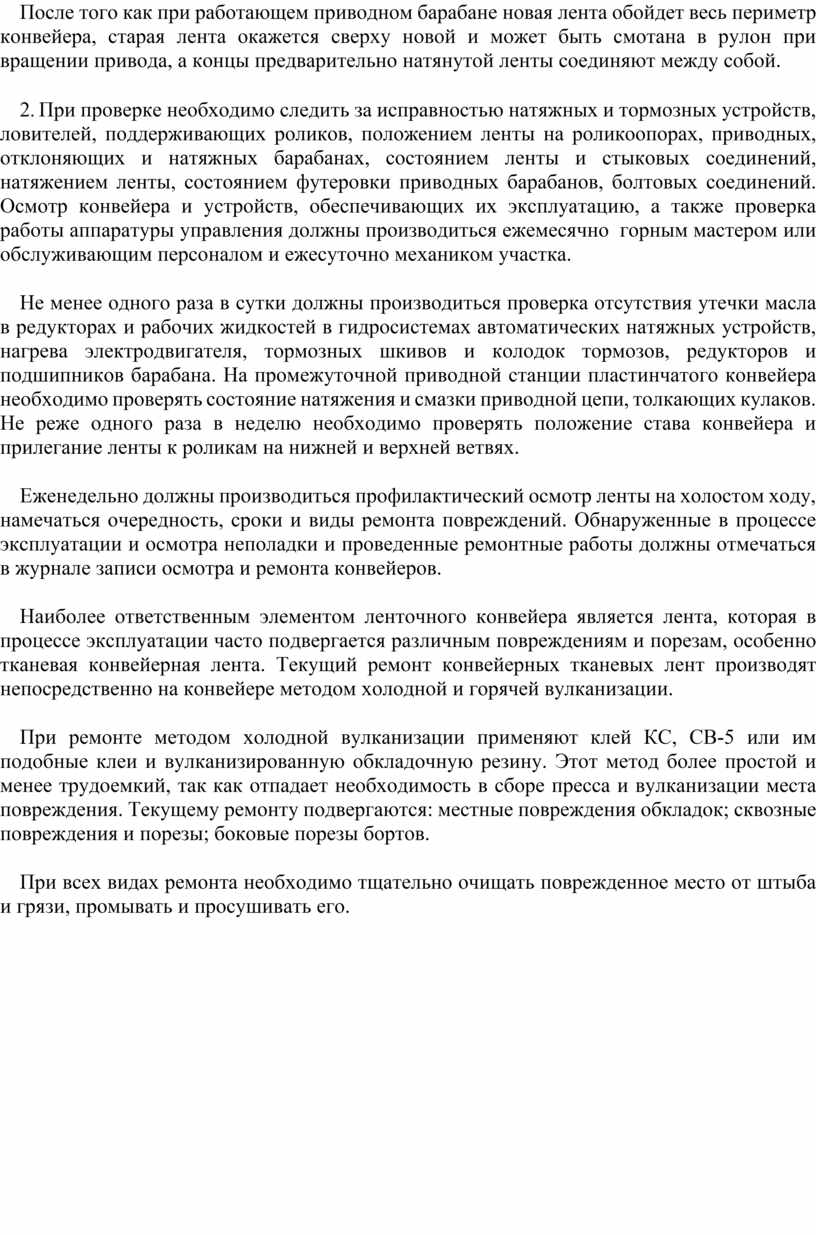 После того как при работающем приводном барабане новая лента обойдет весь периметр конвейера, старая лента окажется сверху новой и может быть смотана в рулон при вращении привода, а концы предварительно натянутой ленты соединяют между собой.

2. При проверке необходимо следить за исправностью натяжных и тормозных устройств, ловителей, поддерживающих роликов, положением ленты на роликоопорах, приводных, отклоняющих и натяжных барабанах, состоянием ленты и стыковых соединений, натяжением ленты, состоянием футеровки приводных барабанов, болтовых соединений. Осмотр конвейера и устройств, обеспечивающих их эксплуатацию, а также проверка работы аппаратуры управления должны производиться ежемесячно горным мастером или обслуживающим персоналом и ежесуточно механиком участка.

Не менее одного раза в сутки должны производиться проверка отсутствия утечки масла в редукторах и рабочих жидкостей в гидросистемах автоматических натяжных устройств, нагрева электродвигателя, тормозных шкивов и колодок тормозов, редукторов и подшипников барабана. На промежуточной приводной станции пластинчатого конвейера необходимо проверять состояние натяжения и смазки приводной цепи, толкающих кулаков. Не реже одного раза в неделю необходимо проверять положение става конвейера и прилегание ленты к роликам на нижней и верхней ветвях.

Еженедельно должны производиться профилактический осмотр ленты на холостом ходу, намечаться очередность, сроки и виды ремонта повреждений. Обнаруженные в процессе эксплуатации и осмотра неполадки и проведенные ремонтные работы должны отмечаться в журнале записи осмотра и ремонта конвейеров.

Наиболее ответственным элементом ленточного конвейера является лента, которая в процессе эксплуатации часто подвергается различным повреждениям и порезам, особенно тканевая конвейерная лента. Текущий ремонт конвейерных тканевых лент производят непосредственно на конвейере методом холодной и горячей вулканизации.

При ремонте методом холодной вулканизации применяют клей КС, СВ-5 или им подобные клеи и вулканизированную обкладочную резину. Этот метод более простой и менее трудоемкий, так как отпадает необходимость в сборе пресса и вулканизации места повреждения. Текущему ремонту подвергаются: местные повреждения обкладок; сквозные повреждения и порезы; боковые порезы бортов.

При всех видах ремонта необходимо тщательно очищать поврежденное место от штыба и грязи, промывать и просушивать его.